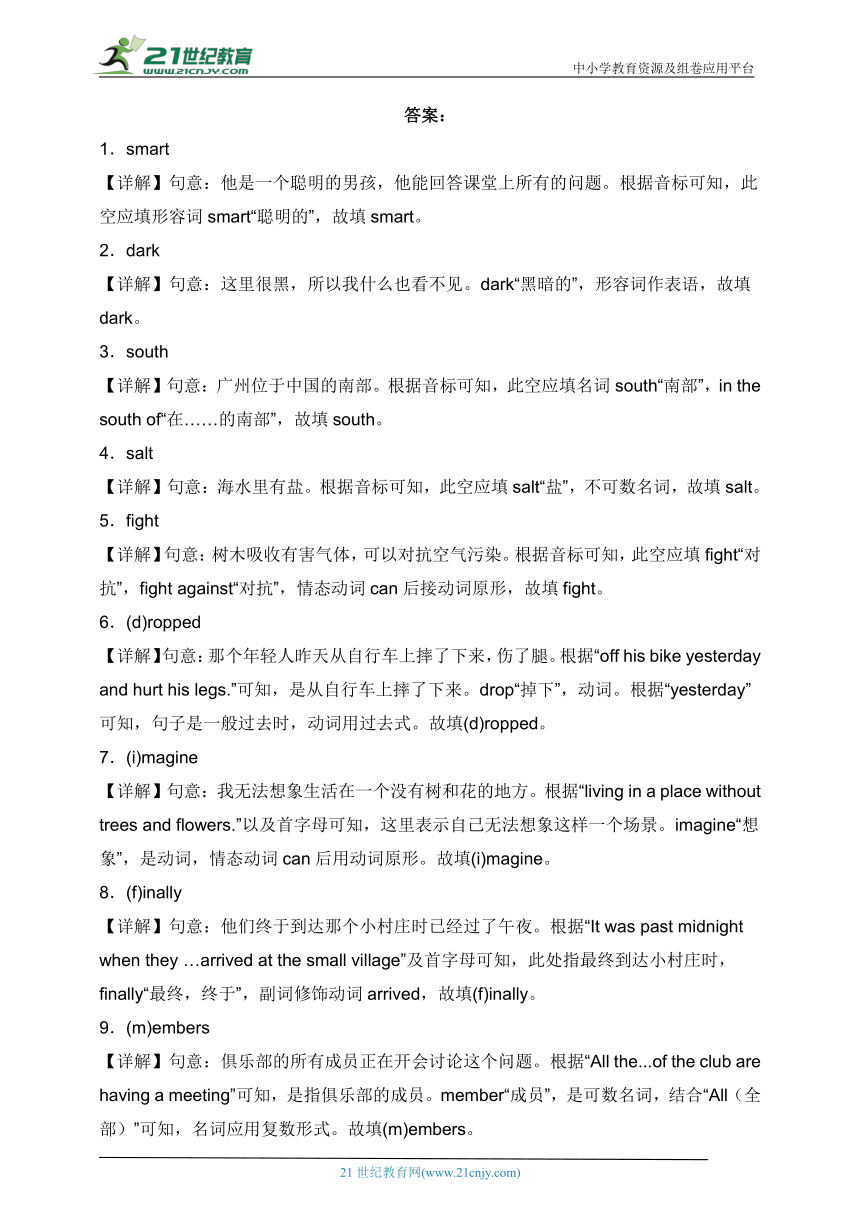 21世纪教育
www.21cnjy.com
中小学教育资源及组卷应用平台

答案：

1．smart

【详解】句意：他是一个聪明的男孩，他能回答课堂上所有的问题。根据音标可知，此空应填形容词 smart“聪明的”，故填 smart。

2．dark

【详解】句意：这里很黑，所以我什么也看不见。dark“黑暗的”，形容词作表语，故填 dark。

3．south

【详解】句意：广州位于中国的南部。根据音标可知，此空应填名词 south“南部”，in the south of“在……的南部”，故填 south。

4．salt

【详解】句意：海水里有盐。根据音标可知，此空应填 salt“盐”，不可数名词，故填 salt。

5．fight

【详解】句意：树木吸收有害气体，可以对抗空气污染。根据音标可知，此空应填 fight“对抗”，fight against“对抗”，情态动词 can 后接动词原形，故填 fight。

6．(d)ropped

【详解】句意：那个年轻人昨天从自行车上摔了下来，伤了腿。根据“off his bike yesterday and hurt his legs.”可知，是从自行车上摔了下来。drop“掉下”，动词。根据“yesterday”可知，句子是一般过去时，动词用过去式。故填(d)ropped。

7．(i)magine

【详解】句意：我无法想象生活在一个没有树和花的地方。根据“living in a place without trees and flowers.”以及首字母可知，这里表示自己无法想象这样一个场景。imagine“想象”，是动词，情态动词 can 后用动词原形。故填(i)magine。

8．(f)inally

【详解】句意：他们终于到达那个小村庄时已经过了午夜。根据“It was past midnight when they …arrived at the small village”及首字母可知，此处指最终到达小村庄时，finally“最终，终于”，副词修饰动词 arrived，故填(f)inally。

9．(m)embers

【详解】句意：俱乐部的所有成员正在开会讨论这个问题。根据“All the...of the club are having a meeting”可知，是指俱乐部的成员。member“成员”，是可数名词，结合“All（全部）”可知，名词应用复数形式。故填(m)embers。

21 世纪教育网(www.21cnjy.com)